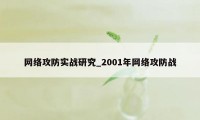 网络攻防实战研究_2001年网络攻防战